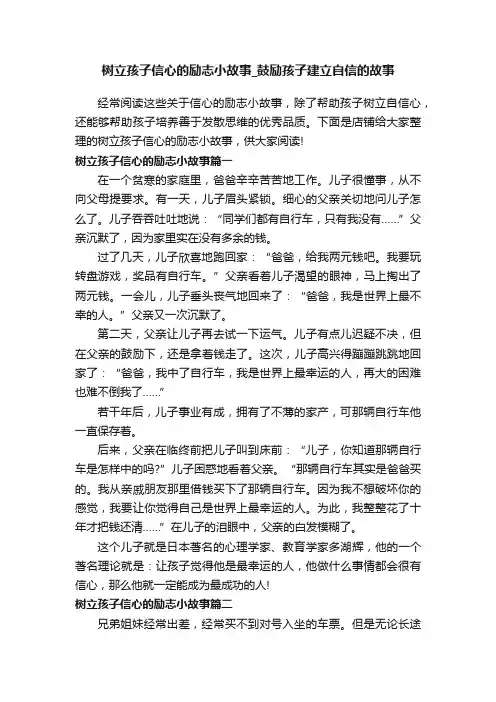 树立孩子信心的励志小故事_鼓励孩子建立自信的故事

经常阅读这些关于信心的励志小故事，除了帮助孩子树立自信心，还能够帮助孩子培养善于发散思维的优秀品质。下面是店铺给大家整理的树立孩子信心的励志小故事，供大家阅读!

树立孩子信心的励志小故事篇一

在一个贫寒的家庭里，爸爸辛辛苦苦地工作。儿子很懂事，从不向父母提要求。有一天，儿子眉头紧锁。细心的父亲关切地问儿子怎么了。儿子吞吞吐吐地说：“同学们都有自行车，只有我没有……”父亲沉默了，因为家里实在没有多余的钱。

过了几天，儿子欣喜地跑回家：“爸爸，给我两元钱吧。我要玩转盘游戏，奖品有自行车。”父亲看着儿子渴望的眼神，马上掏出了两元钱。一会儿，儿子垂头丧气地回来了：“爸爸，我是世界上最不幸的人。”父亲又一次沉默了。

第二天，父亲让儿子再去试一下运气。儿子有点儿迟疑不决，但在父亲的鼓励下，还是拿着钱走了。这次，儿子高兴得蹦蹦跳跳地回家了：“爸爸，我中了自行车，我是世界上最幸运的人，再大的困难也难不倒我了……”

若干年后，儿子事业有成，拥有了不薄的家产，可那辆自行车他一直保存着。

后来，父亲在临终前把儿子叫到床前：“儿子，你知道那辆自行车是怎样中的吗?”儿子困惑地看着父亲。“那辆自行车其实是爸爸买的。我从亲戚朋友那里借钱买下了那辆自行车。因为我不想破坏你的感觉，我要让你觉得自己是世界上最幸运的人。为此，我整整花了十年才把钱还清……”在儿子的泪眼中，父亲的白发模糊了。

这个儿子就是日本著名的心理学家、教育学家多湖辉，他的一个著名理论就是：让孩子觉得他是最幸运的人，他做什么事情都会很有信心，那么他就一定能成为最成功的人!

树立孩子信心的励志小故事篇二

兄弟姐妹经常出差，经常买不到对号入坐的车票。但是无论长途